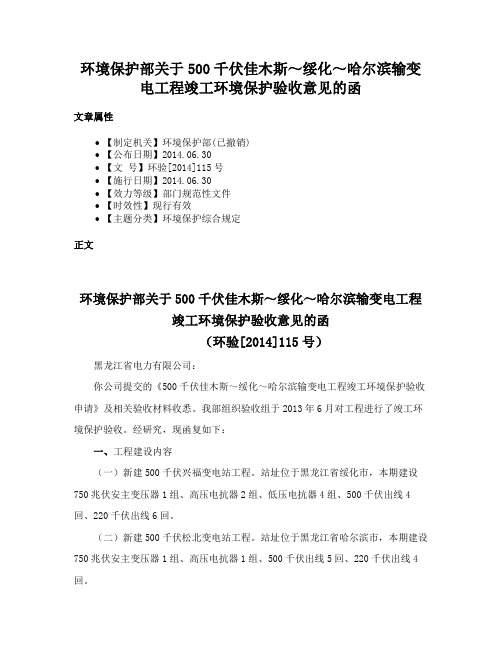 环境保护部关于 500 千伏佳木斯～绥化～哈尔滨输变电工程竣工环境保护验收意见的函

文章属性

• 【制定机关】环境保护部(已撤销)
• 【公布日期】2014.06.30
• 【文 号】环验[2014]115 号
• 【施行日期】2014.06.30
• 【效力等级】部门规范性文件
• 【时效性】现行有效
• 【主题分类】环境保护综合规定

正文

环境保护部关于 500 千伏佳木斯～绥化～哈尔滨输变电工程竣工环境保护验收意见的函
（环验[2014]115 号）

黑龙江省电力有限公司：

你公司提交的《500 千伏佳木斯～绥化～哈尔滨输变电工程竣工环境保护验收申请》及相关验收材料收悉。我部组织验收组于 2013 年 6 月对工程进行了竣工环境保护验收。经研究，现函复如下：

一、工程建设内容

（一）新建 500 千伏兴福变电站工程。站址位于黑龙江省绥化市，本期建设 750 兆伏安主变压器 1 组、高压电抗器 2 组、低压电抗器 4 组、500 千伏出线 4 回、220 千伏出线 6 回。

（二）新建 500 千伏松北变电站工程。站址位于黑龙江省哈尔滨市，本期建设 750 兆伏安主变压器 1 组、高压电抗器 1 组、500 千伏出线 5 回、220 千伏出线 4 回。